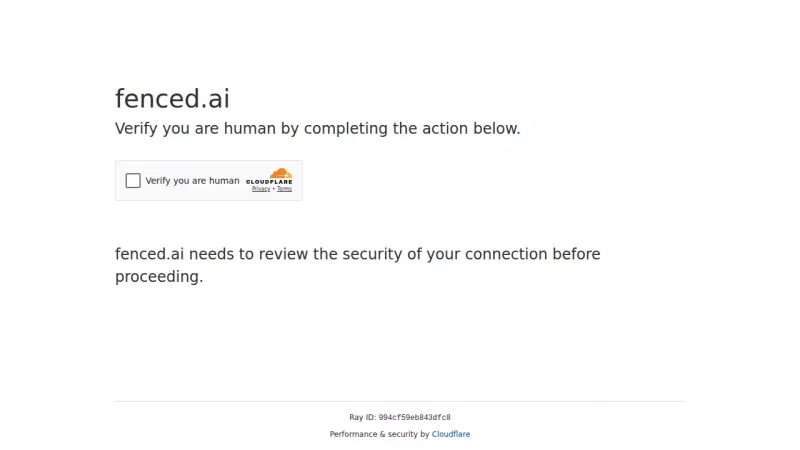 fenced.ai

Verify you are human by completing the action below.

Verify you are human

CLOUDFLARE

Privacy • Terms

fenced.ai needs to review the security of your connection before proceeding.

Ray ID: 994cf59eb843dfc8

Performance & security by Cloudflare